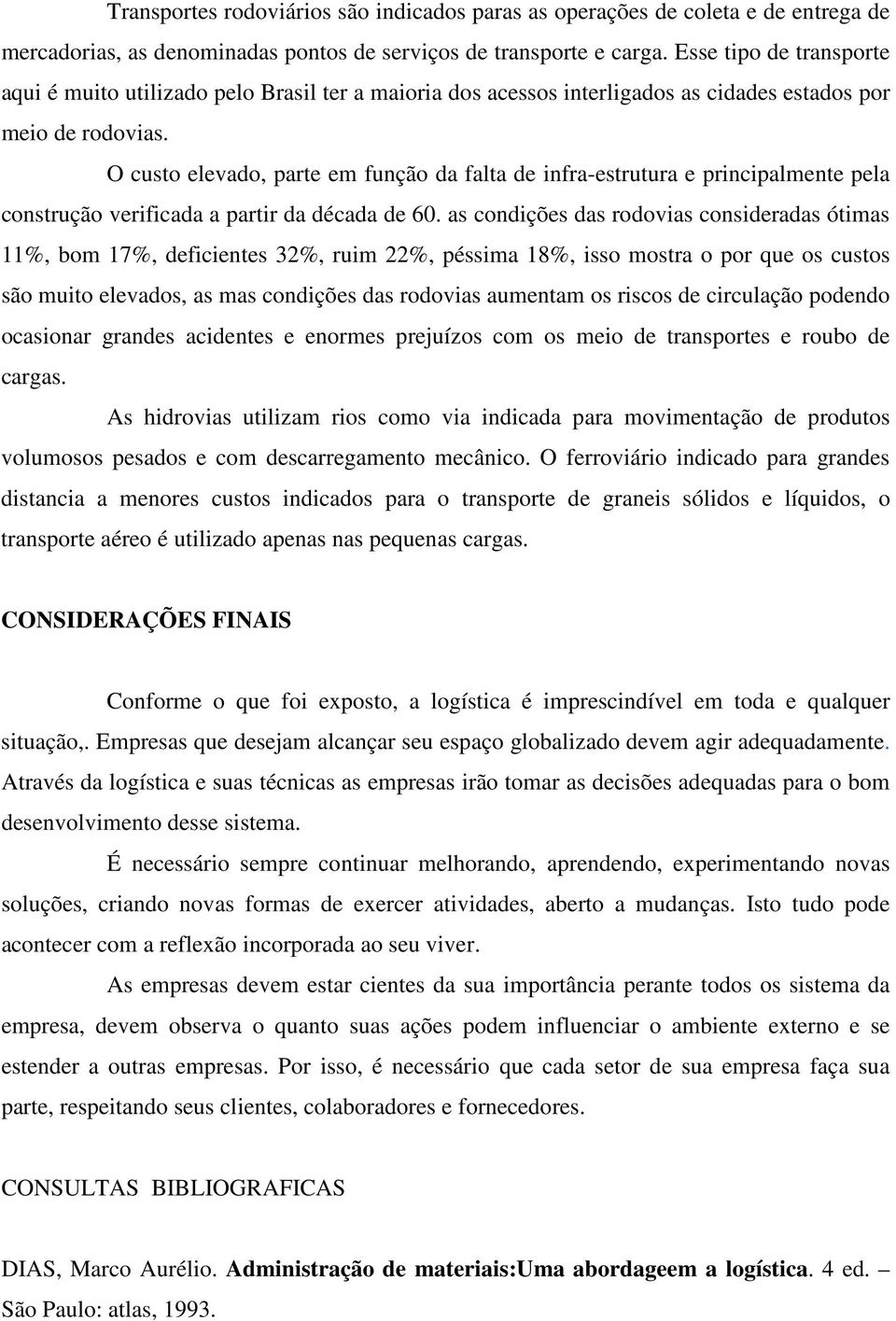 Transportes rodoviários são indicados paras as operações de coleta e de entrega de mercadorias, as denominadas pontos de serviços de transporte e carga. Esse tipo de transporte aqui é muito utilizado pelo Brasil ter a maioria dos acessos interligados as cidades estados por meio de rodovias.

O custo elevado, parte em função da falta de infra-estrutura e principalmente pela construção verificada a partir da década de 60. as condições das rodovias consideradas ótimas 11%, bom 17%, deficientes 32%, ruim 22%, péssima 18%, isso mostra o por que os custos são muito elevados, as mas condições das rodovias aumentam os riscos de circulação podendo ocasionar grandes acidentes e enormes prejuízos com os meio de transportes e roubo de cargas.

As hidrovias utilizam rios como via indicada para movimentação de produtos volumosos pesados e com descarregamento mecânico. O ferroviário indicado para grandes distancia a menores custos indicados para o transporte de graneis sólidos e líquidos, o transporte aéreo é utilizado apenas nas pequenas cargas.

CONSIDERAÇÕES FINAIS

Conforme o que foi exposto, a logística é imprescindível em toda e qualquer situação,. Empresas que desejam alcançar seu espaço globalizado devem agir adequadamente. Através da logística e suas técnicas as empresas irão tomar as decisões adequadas para o bom desenvolvimento desse sistema.

É necessário sempre continuar melhorando, aprendendo, experimentando novas soluções, criando novas formas de exercer atividades, aberto a mudanças. Isto tudo pode acontecer com a reflexão incorporada ao seu viver.

As empresas devem estar cientes da sua importância perante todos os sistema da empresa, devem observa o quanto suas ações podem influenciar o ambiente externo e se estender a outras empresas. Por isso, é necessário que cada setor de sua empresa faça sua parte, respeitando seus clientes, colaboradores e fornecedores.

CONSULTAS BIBLIOGRAFICAS

DIAS, Marco Aurélio. Administração de materiais:Uma abordageem a logística. 4 ed. – São Paulo: atlas, 1993.